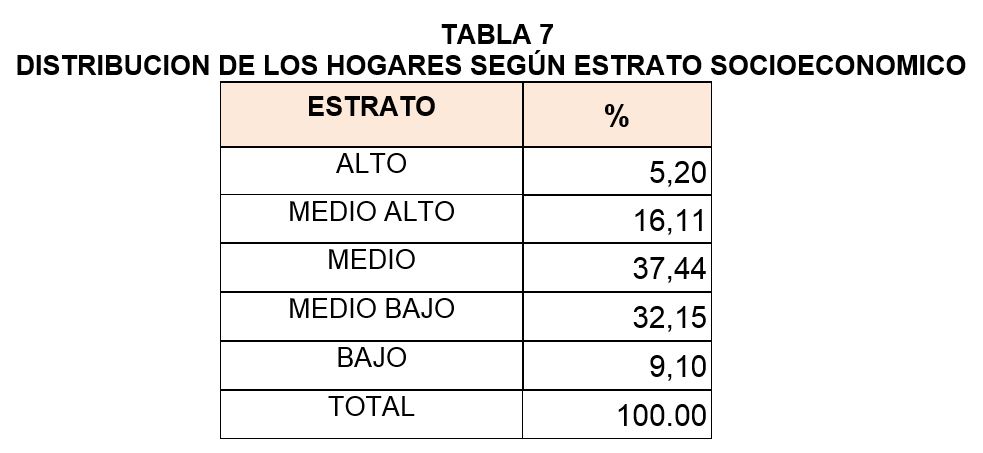 TABLA 7
DISTRIBUCION DE LOS HOGARES SEGÚN ESTRATO SOCIOECONOMICO

| ESTRATO | % |
|---|---|
| ALTO | 5,20 |
| MEDIO ALTO | 16,11 |
| MEDIO | 37,44 |
| MEDIO BAJO | 32,15 |
| BAJO | 9,10 |
| TOTAL | 100.00 |